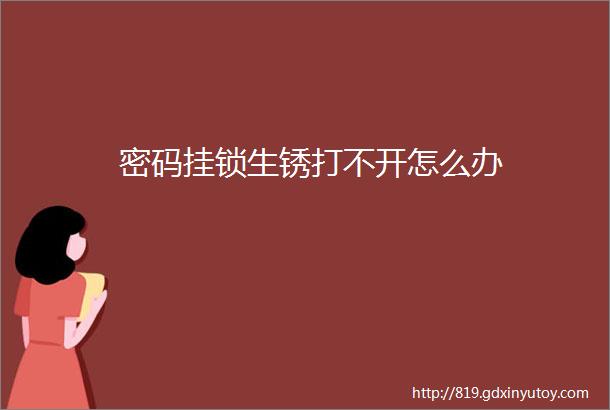 密码挂锁生锈打不开怎么办

http://819.gdxinyutoy.com